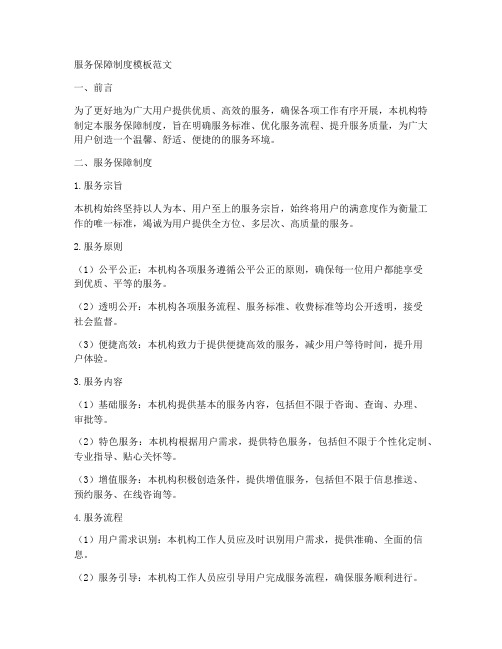 服务保障制度模板范文

一、前言

为了更好地为广大用户提供优质、高效的服务，确保各项工作有序开展，本机构特制定本服务保障制度，旨在明确服务标准、优化服务流程、提升服务质量，为广大用户创造一个温馨、舒适、便捷的的服务环境。

二、服务保障制度

1.服务宗旨

本机构始终坚持以人为本、用户至上的服务宗旨，始终将用户的满意度作为衡量工作的唯一标准，竭诚为用户提供全方位、多层次、高质量的服务。

2.服务原则

（1）公平公正：本机构各项服务遵循公平公正的原则，确保每一位用户都能享受到优质、平等的服务。

（2）透明公开：本机构各项服务流程、服务标准、收费标准等均公开透明，接受社会监督。

（3）便捷高效：本机构致力于提供便捷高效的服务，减少用户等待时间，提升用户体验。

3.服务内容

（1）基础服务：本机构提供基本的服务内容，包括但不限于咨询、查询、办理、审批等。

（2）特色服务：本机构根据用户需求，提供特色服务，包括但不限于个性化定制、专业指导、贴心关怀等。

（3）增值服务：本机构积极创造条件，提供增值服务，包括但不限于信息推送、预约服务、在线咨询等。

4.服务流程

（1）用户需求识别：本机构工作人员应及时识别用户需求，提供准确、全面的信息。

（2）服务引导：本机构工作人员应引导用户完成服务流程，确保服务顺利进行。